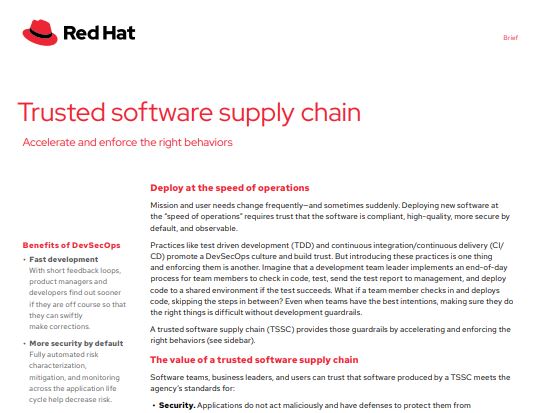 Red Hat

Brief

Trusted software supply chain

Accelerate and enforce the right behaviors

Benefits of DevSecOps

• Fast development
With short feedback loops, product managers and developers find out sooner if they are off course so that they can swiftly make corrections.

• More security by default
Fully automated risk characterization, mitigation, and monitoring across the application life cycle help decrease risk.

Deploy at the speed of operations

Mission and user needs change frequently—and sometimes suddenly. Deploying new software at the "speed of operations" requires trust that the software is compliant, high-quality, more secure by default, and observable.

Practices like test driven development (TDD) and continuous integration/continuous delivery (CI/CD) promote a DevSecOps culture and build trust. But introducing these practices is one thing and enforcing them is another. Imagine that a development team leader implements an end-of-day process for team members to check in code, test, send the test report to management, and deploy code to a shared environment if the test succeeds. What if a team member checks in and deploys code, skipping the steps in between? Even when teams have the best intentions, making sure they do the right things is difficult without development guardrails.

A trusted software supply chain (TSSC) provides those guardrails by accelerating and enforcing the right behaviors (see sidebar).

The value of a trusted software supply chain

Software teams, business leaders, and users can trust that software produced by a TSSC meets the agency's standards for:

• Security. Applications do not act maliciously and have defenses to protect them from